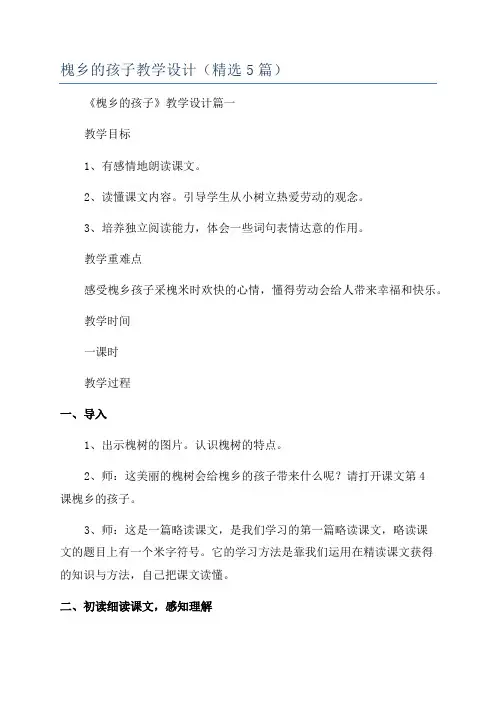 槐乡的孩子教学设计（精选5篇）

《槐乡的孩子》教学设计篇一

教学目标

1、有感情地朗读课文。

2、读懂课文内容。引导学生从小树立热爱劳动的观念。

3、培养独立阅读能力，体会一些词句表情达意的作用。

教学重难点

感受槐乡孩子采槐米时欢快的心情，懂得劳动会给人带来幸福和快乐。

教学时间

一课时

教学过程

一、导入

1、出示槐树的图片。认识槐树的特点。

2、师：这美丽的槐树会给槐乡的孩子带来什么呢？请打开课文第4课槐乡的孩子。

3、师：这是一篇略读课文，是我们学习的第一篇略读课文，略读课文的题目上有一个米字符号。它的学习方法是靠我们运用在精读课文获得的知识与方法，自己把课文读懂。

二、初读细读课文，感知理解